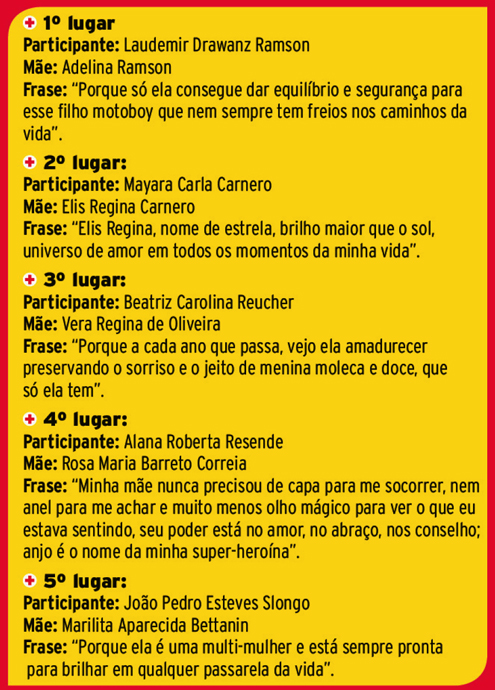 1º lugar
Participante: Laudemir Drawanz Ramson
Mãe: Adelina Ramson
Frase: “Porque só ela consegue dar equilíbrio e segurança para esse filho motoboy que nem sempre tem freios nos caminhos da vida”.

2º lugar:
Participante: Mayara Carla Carnero
Mãe: Elis Regina Carnero
Frase: “Elis Regina, nome de estrela, brilho maior que o sol, universo de amor em todos os momentos da minha vida”.

3º lugar:
Participante: Beatriz Carolina Reucher
Mãe: Vera Regina de Oliveira
Frase: “Porque a cada ano que passa, vejo ela amadurecer preservando o sorriso e o jeito de menina moleca e doce, que só ela tem”.

4º lugar:
Participante: Alana Roberta Resende
Mãe: Rosa Maria Barreto Correia
Frase: “Minha mãe nunca precisou de capa para me socorrer, nem anel para me achar e muito menos olho mágico para ver o que eu estava sentindo, seu poder está no amor, no abraço, nos conselho; anjo é o nome da minha super-heroína”.

5º lugar:
Participante: João Pedro Esteves Slongo
Mãe: Marilita Aparecida Bettanin
Frase: “Porque ela é uma multi-mulher e está sempre pronta para brilhar em qualquer passarela da vida”.